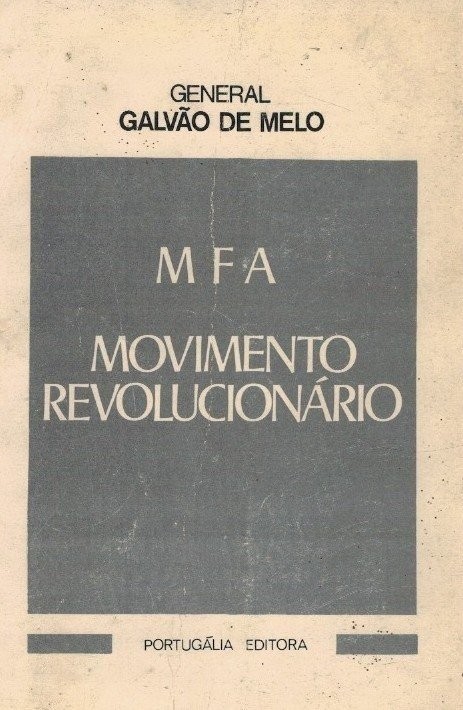 GENERAL
GALVÃO DE MELO

MFA

MOVIMENTO
REVOLUCIONÁRIO

PORTUGÁLIA EDITORA